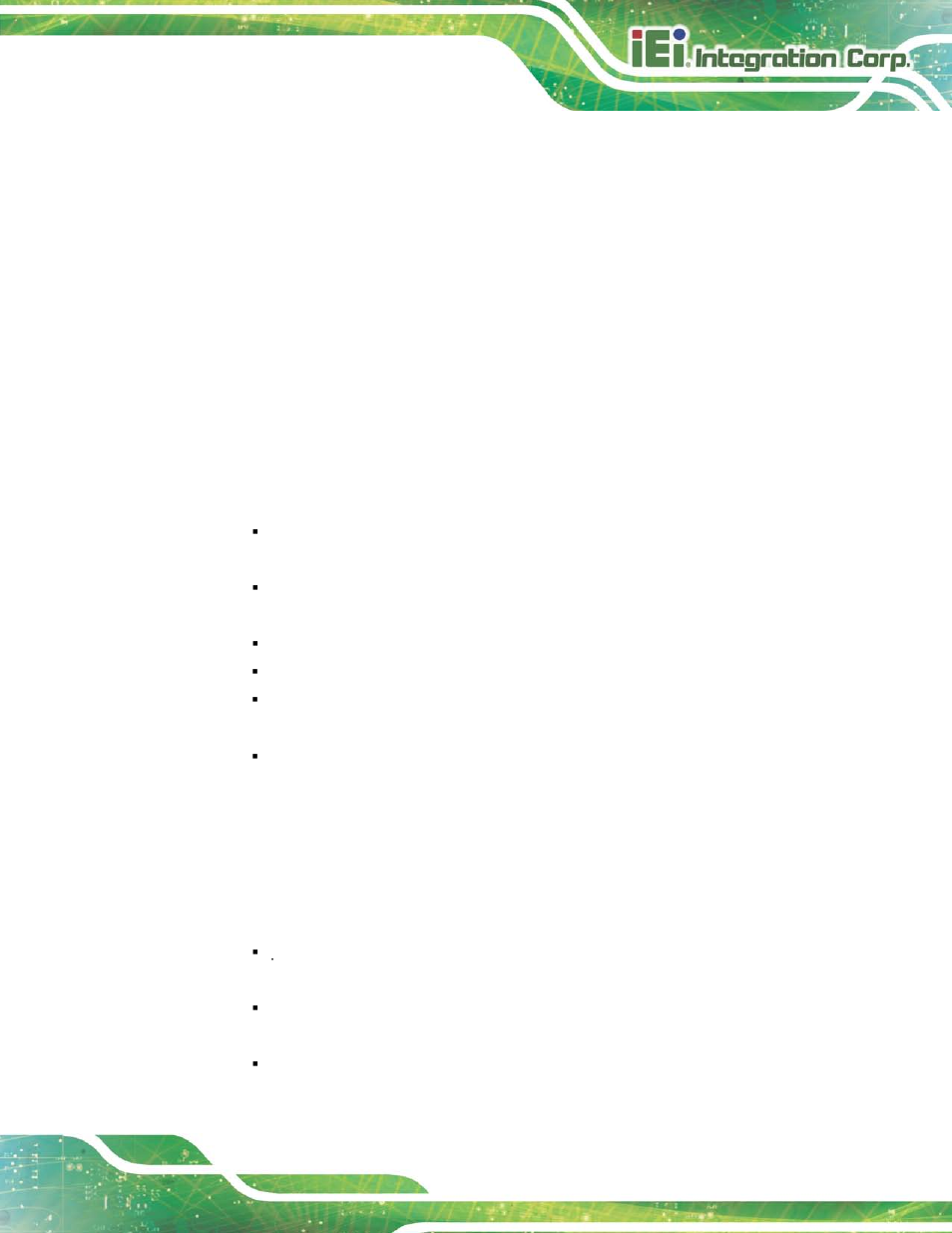 iEi Integration Corp.